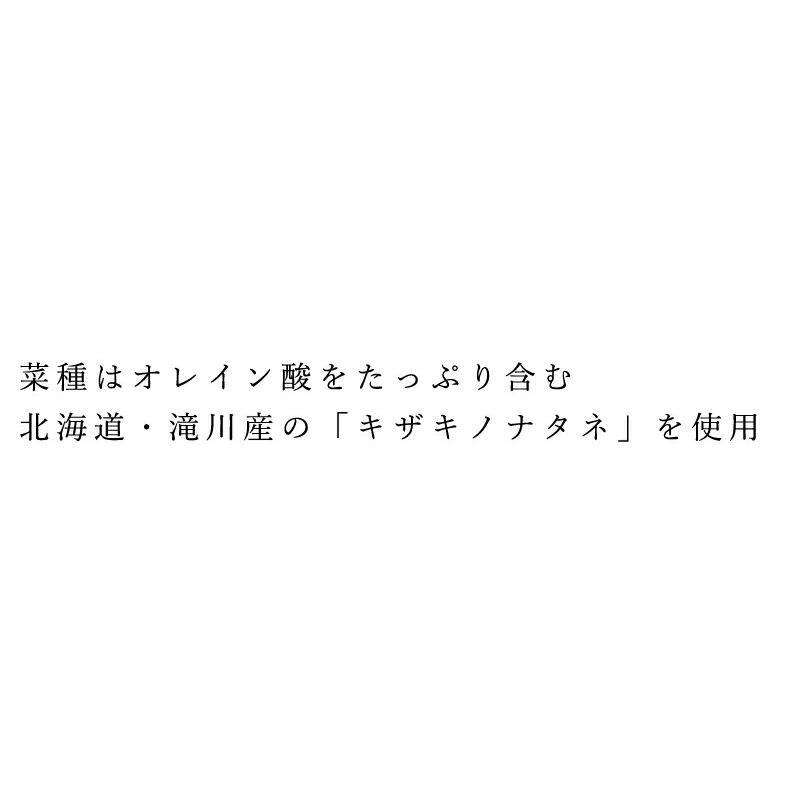 菜種はオレイン酸をたっぷり含む
北海道・滝川産の「キザキノナタネ」を使用